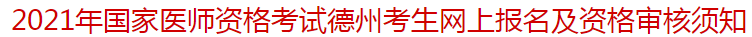 2021年国家医师资格考试德州考生网上报名及资格审核须知